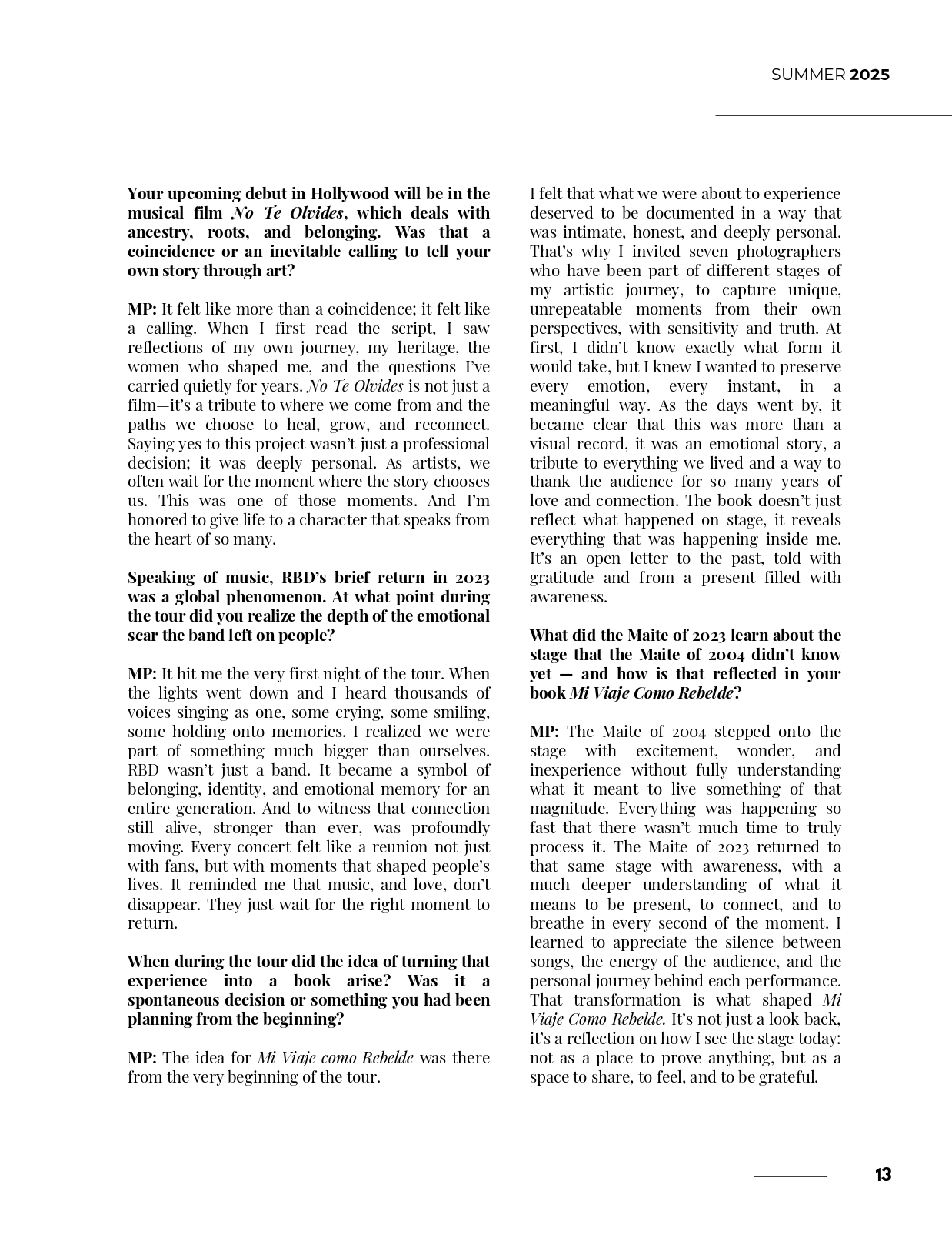 SUMMER 2025

Your upcoming debut in Hollywood will be in the musical film No Te Olvides, which deals with ancestry, roots, and belonging. Was that a coincidence or an inevitable calling to tell your own story through art?

MP: It felt like more than a coincidence; it felt like a calling. When I first read the script, I saw reflections of my own journey, my heritage, the women who shaped me, and the questions I've carried quietly for years. No Te Olvides is not just a film—it's a tribute to where we come from and the paths we choose to heal, grow, and reconnect. Saying yes to this project wasn't just a professional decision; it was deeply personal. As artists, we often wait for the moment where the story chooses us. This was one of those moments. And I'm honored to give life to a character that speaks from the heart of so many.

Speaking of music, RBD's brief return in 2023 was a global phenomenon. At what point during the tour did you realize the depth of the emotional scar the band left on people?

MP: It hit me the very first night of the tour. When the lights went down and I heard thousands of voices singing as one, some crying, some smiling, some holding onto memories. I realized we were part of something much bigger than ourselves. RBD wasn't just a band. It became a symbol of belonging, identity, and emotional memory for an entire generation. And to witness that connection still alive, stronger than ever, was profoundly moving. Every concert felt like a reunion not just with fans, but with moments that shaped people's lives. It reminded me that music, and love, don't disappear. They just wait for the right moment to return.

When during the tour did the idea of turning that experience into a book arise? Was it a spontaneous decision or something you had been planning from the beginning?

MP: The idea for Mi Viaje como Rebelde was there from the very beginning of the tour. I felt that what we were about to experience deserved to be documented in a way that was intimate, honest, and deeply personal. That's why I invited seven photographers who have been part of different stages of my artistic journey, to capture unique, unrepeatable moments from their own perspectives, with sensitivity and truth. At first, I didn't know exactly what form it would take, but I knew I wanted to preserve every emotion, every instant, in a meaningful way. As the days went by, it became clear that this was more than a visual record, it was an emotional story, a tribute to everything we lived and a way to thank the audience for so many years of love and connection. The book doesn't just reflect what happened on stage, it reveals everything that was happening inside me. It's an open letter to the past, told with gratitude and from a present filled with awareness.

What did the Maite of 2023 learn about the stage that the Maite of 2004 didn't know yet — and how is that reflected in your book Mi Viaje Como Rebelde?

MP: The Maite of 2004 stepped onto the stage with excitement, wonder, and inexperience without fully understanding what it meant to live something of that magnitude. Everything was happening so fast that there wasn't much time to truly process it. The Maite of 2023 returned to that same stage with awareness, with a much deeper understanding of what it means to be present, to connect, and to breathe in every second of the moment. I learned to appreciate the silence between songs, the energy of the audience, and the personal journey behind each performance. That transformation is what shaped Mi Viaje Como Rebelde. It's not just a look back, it's a reflection on how I see the stage today: not as a place to prove anything, but as a space to share, to feel, and to be grateful.

13